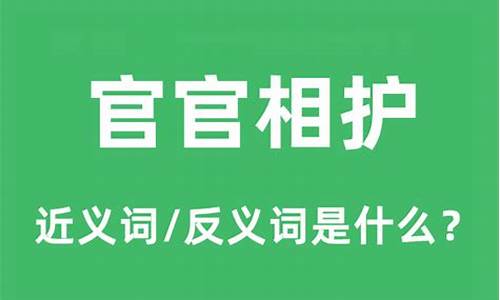 官官相护

近义词/反义词是什么？